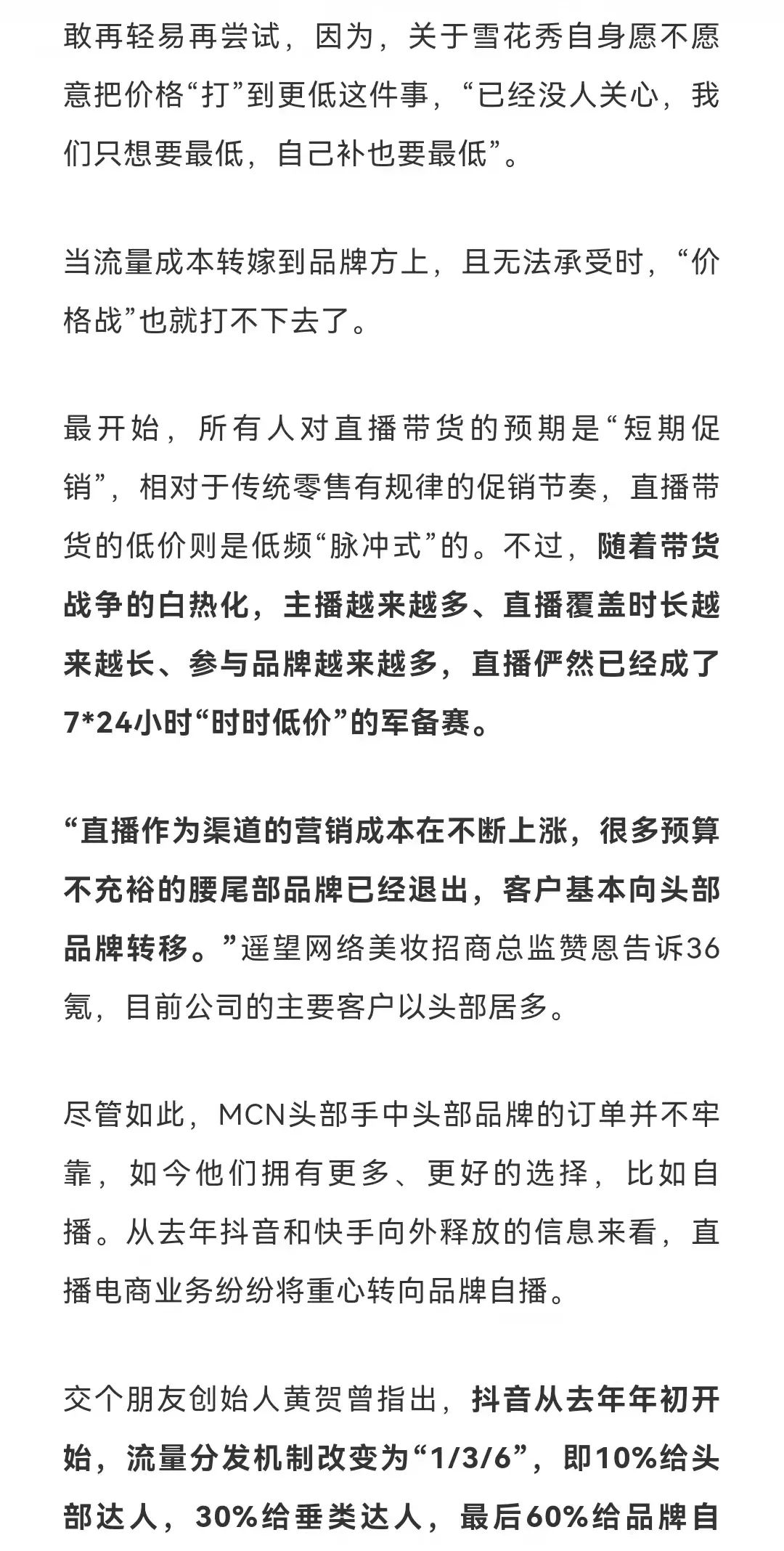 敢再轻易再尝试，因为，关于雪花秀自身愿不愿意把价格“打”到更低这件事，“已经没人关心，我们只想要最低，自己补也要最低”。

当流量成本转嫁到品牌方上，且无法承受时，“价格战”也就打不下去了。

最开始，所有人对直播带货的预期是“短期促销”，相对于传统零售有规律的促销节奏，直播带货的低价则是低频“脉冲式”的。不过，随着带货战争的白热化，主播越来越多、直播覆盖时长越来越长、参与品牌越来越多，直播俨然已经成了7*24小时“时时低价”的军备赛。

“直播作为渠道的营销成本在不断上涨，很多预算不充裕的腰尾部品牌已经退出，客户基本向头部品牌转移。”遥望网络美妆招商总监赞恩告诉36氪，目前公司的主要客户以头部居多。

尽管如此，MCN头部手中头部品牌的订单并不牢靠，如今他们拥有更多、更好的选择，比如自播。从去年抖音和快手向外释放的信息来看，直播电商业务纷纷将重心转向品牌自播。

交个朋友创始人黄贺曾指出，抖音从去年年初开始，流量分发机制改变为“1/3/6”，即10%给头部达人，30%给垂类达人，最后60%给品牌自